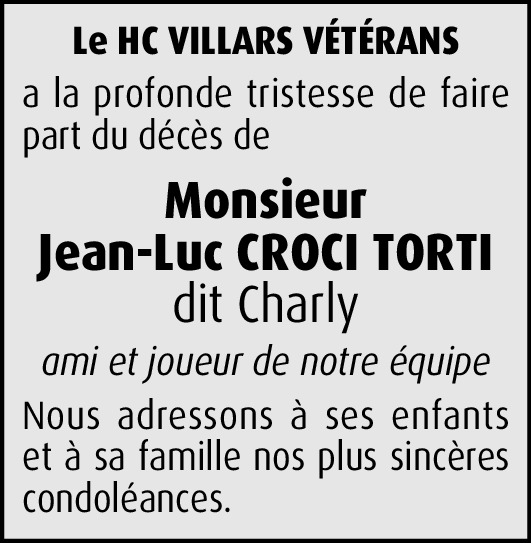 Le HC VILLARS VÉTÉRANS

a la profonde tristesse de faire part du décès de

Monsieur
Jean-Luc CROCI TORTI
dit Charly

ami et joueur de notre équipe

Nous adressons à ses enfants et à sa famille nos plus sincères condoléances.